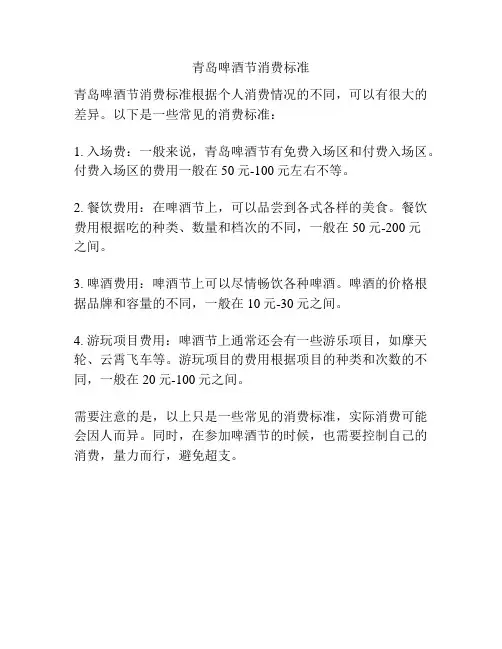 青岛啤酒节消费标准

青岛啤酒节消费标准根据个人消费情况的不同，可以有很大的差异。以下是一些常见的消费标准：

1. 入场费：一般来说，青岛啤酒节有免费入场区和付费入场区。付费入场区的费用一般在 50 元-100 元左右不等。

2. 餐饮费用：在啤酒节上，可以品尝到各式各样的美食。餐饮费用根据吃的种类、数量和档次的不同，一般在 50 元-200 元之间。

3. 啤酒费用：啤酒节上可以尽情畅饮各种啤酒。啤酒的价格根据品牌和容量的不同，一般在 10 元-30 元之间。

4. 游玩项目费用：啤酒节上通常还会有一些游乐项目，如摩天轮、云霄飞车等。游玩项目的费用根据项目的种类和次数的不同，一般在 20 元-100 元之间。

需要注意的是，以上只是一些常见的消费标准，实际消费可能会因人而异。同时，在参加啤酒节的时候，也需要控制自己的消费，量力而行，避免超支。